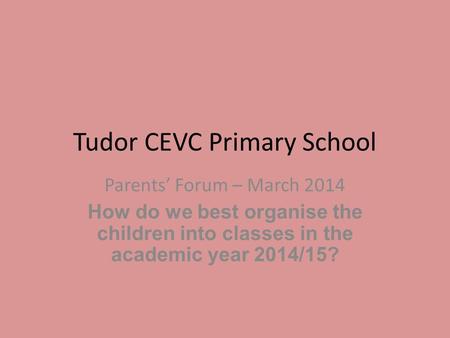 Tudor CEVC Primary School

Parents' Forum – March 2014

How do we best organise the children into classes in the academic year 2014/15?